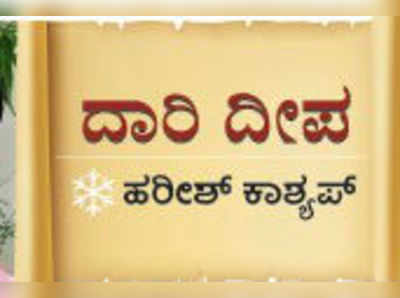 ದಾರಿ ದೀಪ

ಹರೀಶ್ ಕಾಶ್ಯಪ್